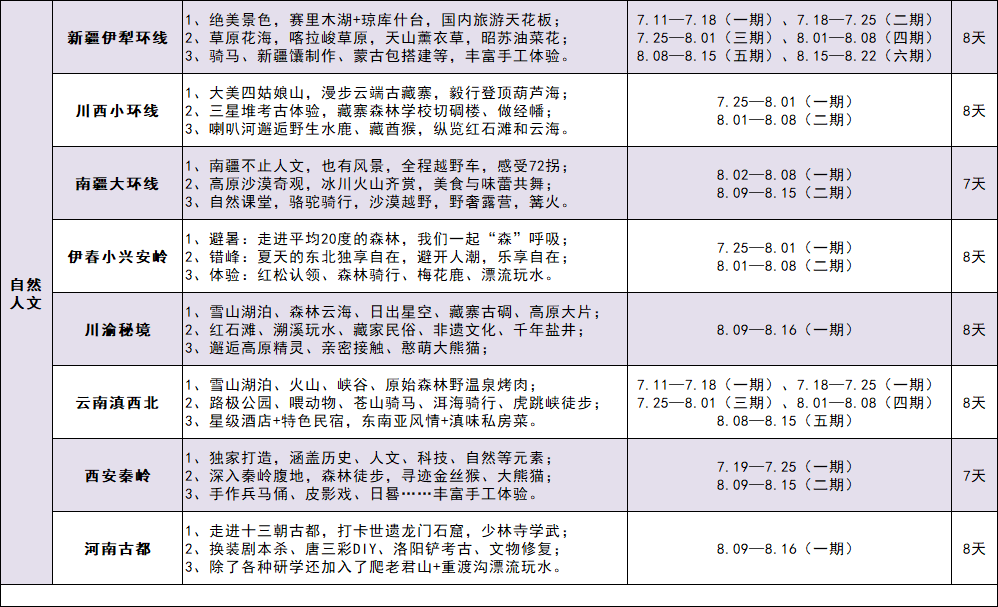 | 自然人文 | 新疆伊犁环线 | 1、绝美景色，赛里木湖+琼库什台，国内旅游天花板；<br>2、草原花海，喀拉峻草原，天山薰衣草，昭苏油菜花；<br>3、骑马、新疆馕制作、蒙古包搭建等，丰富手工体验。 | 7.11—7.18（一期）、7.18—7.25（二期）<br>7.25—8.01（三期）、8.01—8.08（四期）<br>8.08—8.15（五期）、8.15—8.22（六期） | 8天 |
|---|---|---|---|---|
| | 川西小环线 | 1、大美四姑娘山，漫步云端古藏寨，毅行登顶葫芦海；<br>2、三星堆考古体验，藏寨森林学校切碉楼、做经幡；<br>3、喇叭河邂逅野生水鹿、藏酋猴，纵览红石滩和云海。 | 7.25—8.01（一期）<br>8.01—8.08（二期） | 8天 |
| | 南疆大环线 | 1、南疆不止人文，也有风景，全程越野车，感受72拐；<br>2、高原沙漠奇观，冰川火山齐赏，美食与味蕾共舞；<br>3、自然课堂，骆驼骑行，沙漠越野，野奢露营，篝火。 | 8.02—8.08（一期）<br>8.09—8.15（二期） | 7天 |
| | 伊春小兴安岭 | 1、避暑：走进平均20度的森林，我们一起“森”呼吸；<br>2、错峰：夏天的东北独享自在，避开人潮，乐享自在；<br>3、体验：红松认领、森林骑行、梅花鹿、漂流玩水。 | 7.25—8.01（一期）<br>8.01—8.08（二期） | 8天 |
| | 川渝秘境 | 1、雪山湖泊、森林云海、日出星空、藏寨古碉、高原大片；<br>2、红石滩、溯溪玩水、藏家民俗、非遗文化、千年盐井；<br>3、邂逅高原精灵、亲密接触、憨萌大熊猫； | 8.09—8.16（一期） | 8天 |
| | 云南滇西北 | 1、雪山湖泊、火山、峡谷、原始森林野温泉烤肉；<br>2、路极公园、喂动物、苍山骑马、洱海骑行、虎跳峡徒步；<br>3、星级酒店+特色民宿，东南亚风情+滇味私房菜。 | 7.11—7.18（一期）、7.18—7.25（一期）<br>7.25—8.01（三期）、8.01—8.08（四期）<br>8.08—8.15（五期） | 8天 |
| | 西安秦岭 | 1、独家打造，涵盖历史、人文、科技、自然等元素；<br>2、深入秦岭腹地，森林徒步，寻迹金丝猴、大熊猫；<br>3、手作兵马俑、皮影戏、日晷……丰富手工体验。 | 7.19—7.25（一期）<br>8.09—8.15（二期） | 7天 |
| | 河南古都 | 1、走进十三朝古都，打卡世遗龙门石窟，少林寺学武；<br>2、换装剧本杀、唐三彩DIY、洛阳铲考古、文物修复；<br>3、除了各种研学还加入了爬老君山+重渡沟漂流玩水。 | 8.09—8.16（一期） | 8天 |